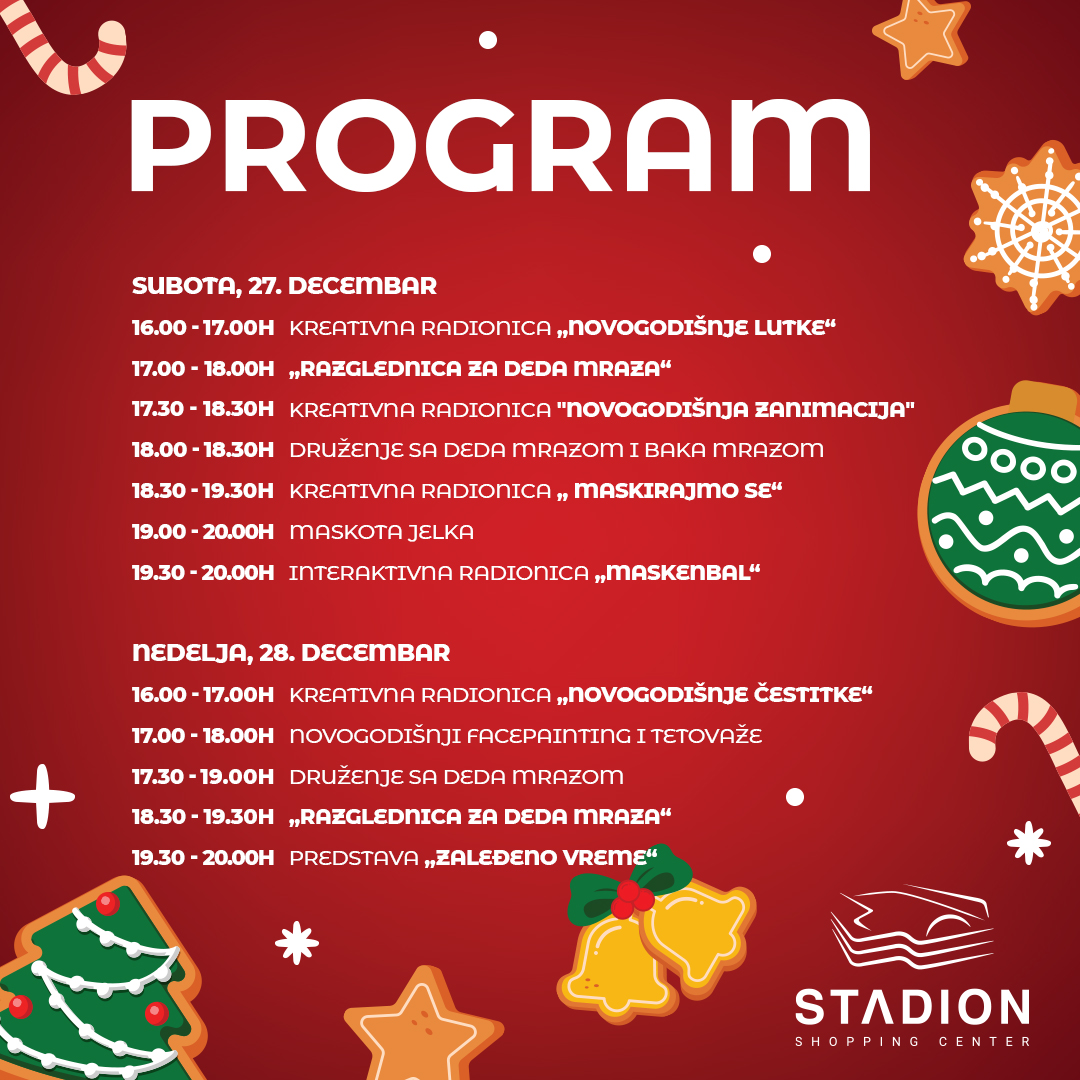 PROGRAM

SUBOTA, 27. DECEMBAR

16.00 - 17.00H KREATIVNA RADIONICA „NOVOGODIŠNJE LUTKE“

17.00 - 18.00H „RAZGLEDNICA ZA DEDA MRAZA“

17.30 - 18.30H KREATIVNA RADIONICA "NOVOGODIŠNJA ZANIMACIJA"

18.00 - 18.30H DRUŽENJE SA DEDA MRAZOM I BAKA MRAZOM

18.30 - 19.30H KREATIVNA RADIONICA „ MASKIRAJMO SE“

19.00 - 20.00H MASKOTA JELKA

19.30 - 20.00H INTERAKTIVNA RADIONICA „MASKENBAL“

NEDELJA, 28. DECEMBAR

16.00 - 17.00H KREATIVNA RADIONICA „NOVOGODIŠNJE ČESTITKE“

17.00 - 18.00H NOVOGODIŠNJI FACEPAINTING I TETOVAŽE

17.30 - 19.00H DRUŽENJE SA DEDA MRAZOM

18.30 - 19.30H „RAZGLEDNICA ZA DEDA MRAZA“

19.30 - 20.00H PREDSTAVA „ZALEĐENO VREME“

STADION
SHOPPING CENTER